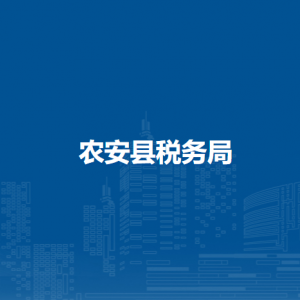 农安县税务局